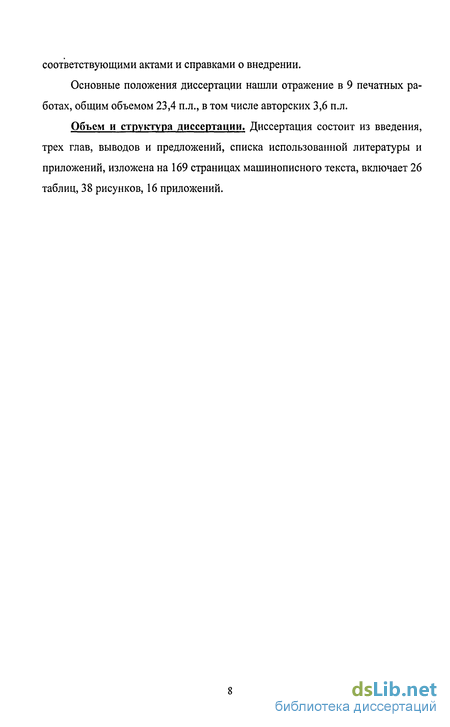 соответствующими актами и справками о внедрении.

Основные положения диссертации нашли отражение в 9 печатных работах, общим объемом 23,4 п.л., в том числе авторских 3,6 п.л.

Объем и структура диссертации. Диссертация состоит из введения, трех глав, выводов и предложений, списка использованной литературы и приложений, изложена на 169 страницах машинописного текста, включает 26 таблиц, 38 рисунков, 16 приложений.

8

dsLib.net
библиотека диссертаций